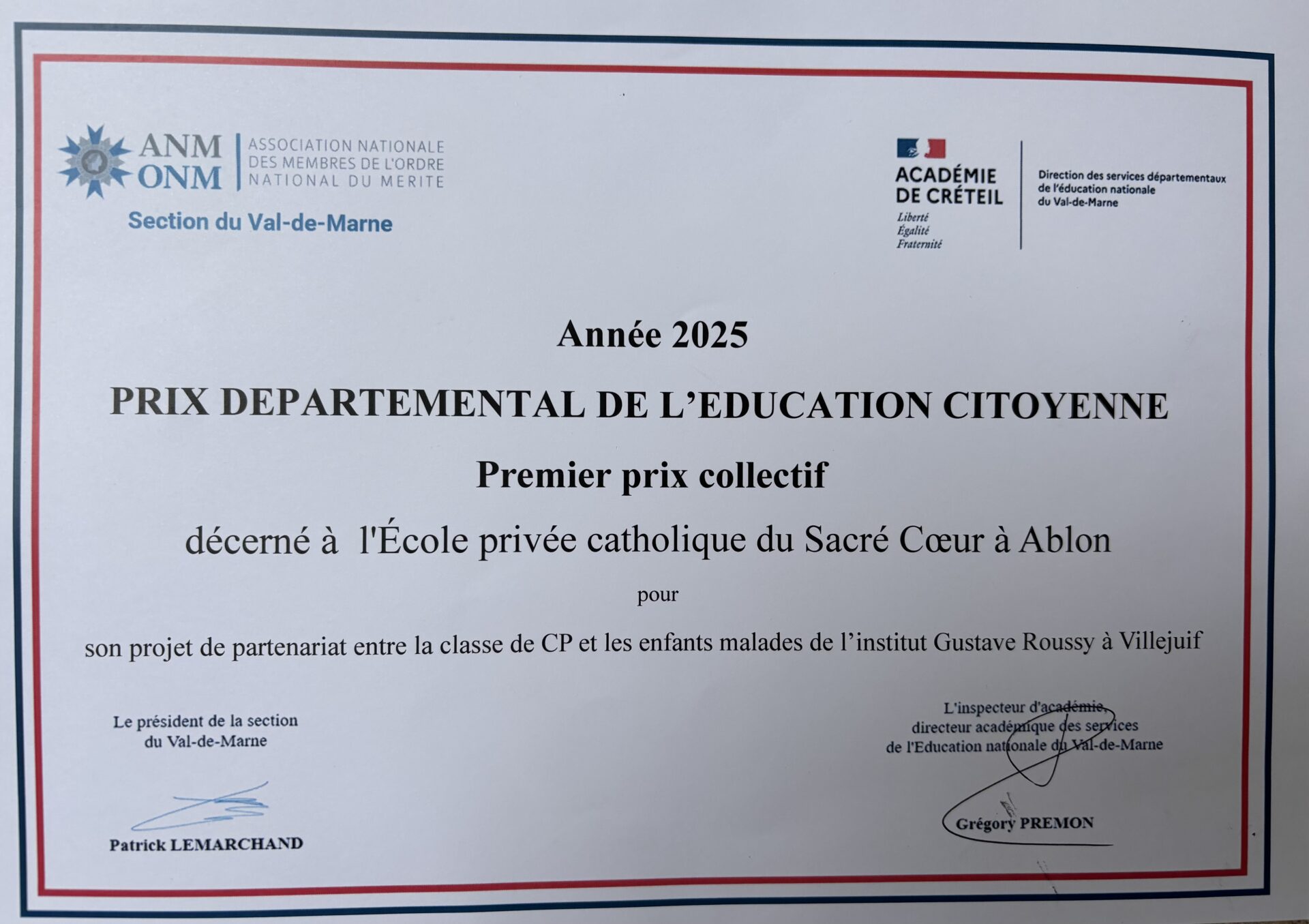 ANM
ONM
ASSOCIATION NATIONALE
DES MEMBRES DE L'ORDRE
NATIONAL DU MERITE
Section du Val-de-Marne

ACADÉMIE
DE CRÉTEIL
Liberté
Égalité
Fraternité

Direction des services départementaux
de l'éducation nationale
du Val-de-Marne

Année 2025

PRIX DEPARTEMENTAL DE L'EDUCATION CITOYENNE

Premier prix collectif

décerné à l'École privée catholique du Sacré Cœur à Ablon

pour

son projet de partenariat entre la classe de CP et les enfants malades de l'institut Gustave Roussy à Villejuif

Le président de la section
du Val-de-Marne

Patrick LEMARCHAND

L'inspecteur d'académie,
directeur académique des services
de l'Education nationale du Val-de-Marne

Grégory PREMON